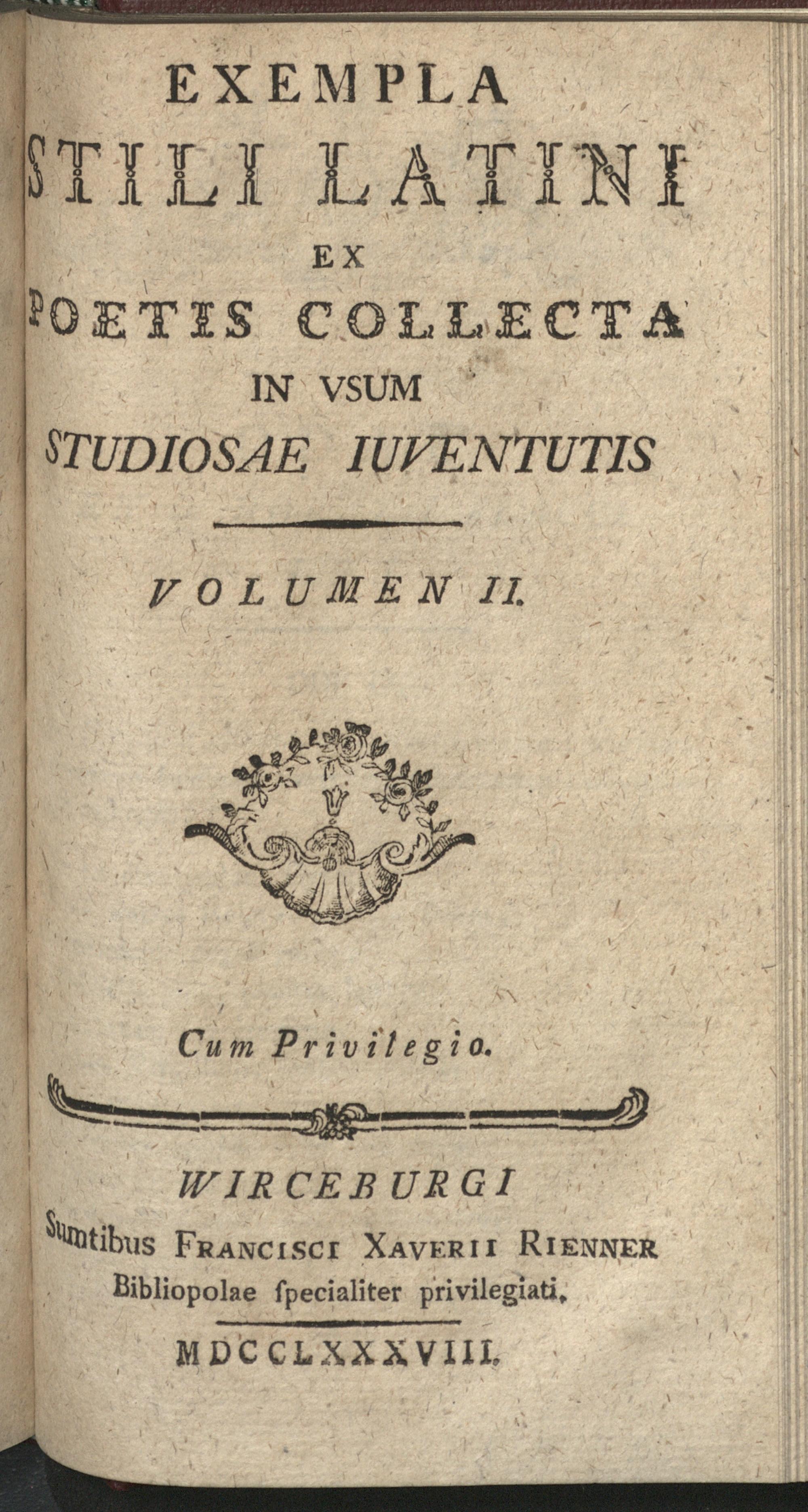 EXEMPLA
STILI LATINI
EX
POETIS COLLECTA
IN VSUM
STUDIOSAE IUVENTUTIS

VOLUMEN II.

Cum Privilegio.

WIRCEBURGI
Sumtibus FRANCISCI XAVERII RIENNER
Bibliopolae ſpecialiter privilegiati.

MDCCLXXXVIII.